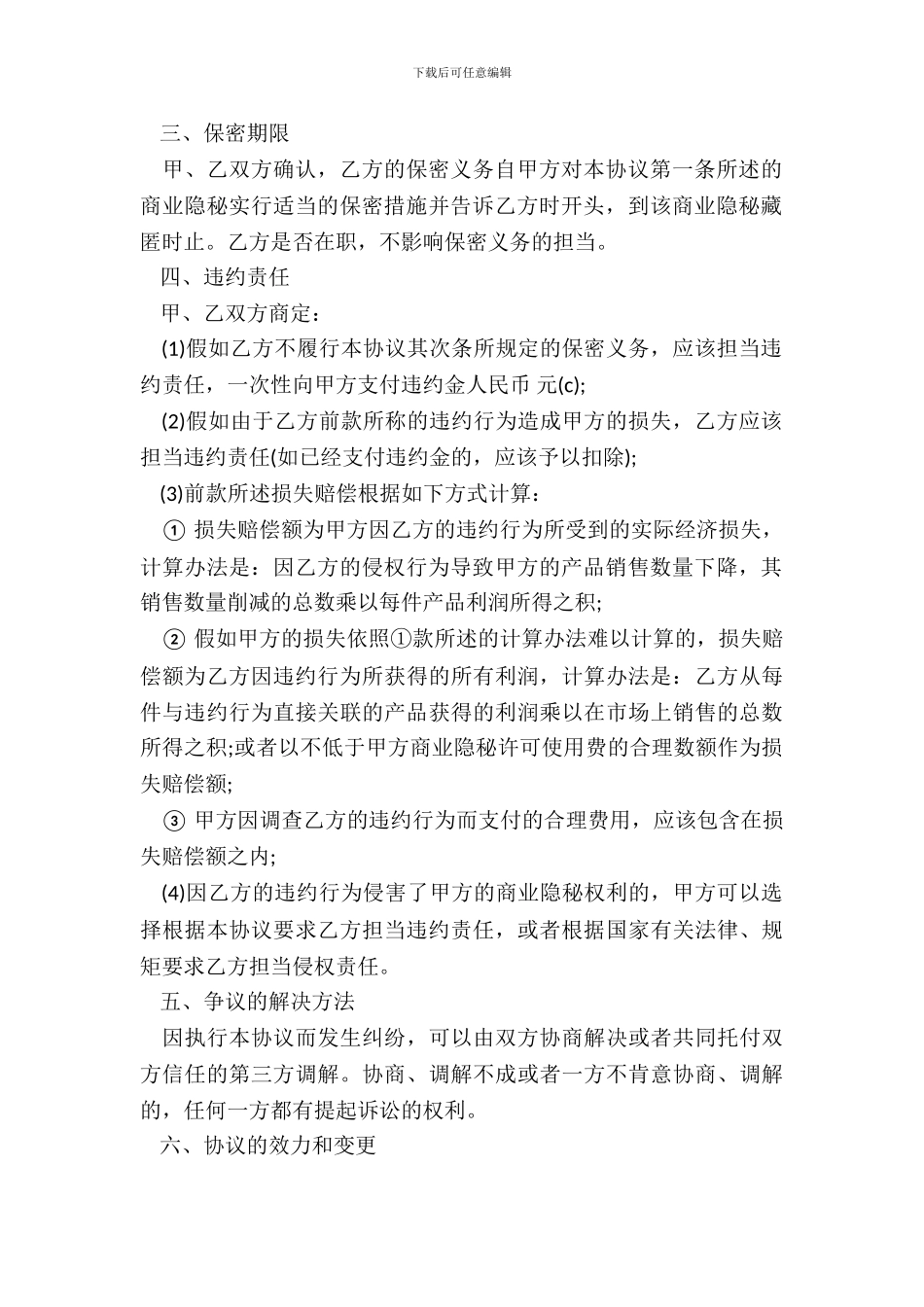 下载后可任意编辑

三、保密期限

甲、乙双方确认，乙方的保密义务自甲方对本协议第一条所述的商业隐秘实行适当的保密措施并告诉乙方时开头，到该商业隐秘藏匿时止。乙方是否在职，不影响保密义务的担当。

四、违约责任

甲、乙双方商定：

(1)假如乙方不履行本协议其次条所规定的保密义务，应该担当违约责任，一次性向甲方支付违约金人民币 元(c);

(2)假如由于乙方前款所称的违约行为造成甲方的损失，乙方应该担当违约责任(如已经支付违约金的，应该予以扣除);

(3)前款所述损失赔偿根据如下方式计算：

① 损失赔偿额为甲方因乙方的违约行为所受到的实际经济损失，计算办法是：因乙方的侵权行为导致甲方的产品销售数量下降，其销售数量削减的总数乘以每件产品利润所得之积;

② 假如甲方的损失依照①款所述的计算办法难以计算的，损失赔偿额为乙方因违约行为所获得的所有利润，计算办法是：乙方从每件与违约行为直接关联的产品获得的利润乘以在市场上销售的总数所得之积;或者以不低于甲方商业隐秘许可使用费的合理数额作为损失赔偿额;

③ 甲方因调查乙方的违约行为而支付的合理费用，应该包含在损失赔偿额之内;

(4)因乙方的违约行为侵害了甲方的商业隐秘权利的，甲方可以选择根据本协议要求乙方担当违约责任，或者根据国家有关法律、规矩要求乙方担当侵权责任。

五、争议的解决方法

因执行本协议而发生纠纷，可以由双方协商解决或者共同托付双方信任的第三方调解。协商、调解不成或者一方不肯意协商、调解的，任何一方都有提起诉讼的权利。

六、协议的效力和变更